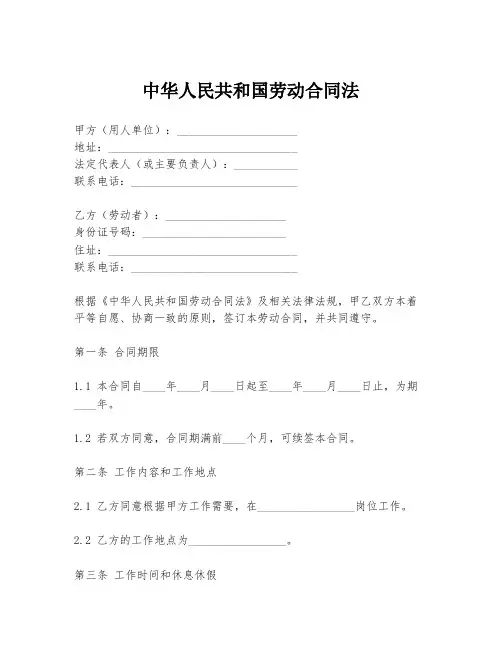 中华人民共和国劳动合同法

甲方（用人单位）：____________________
地址：____________________
法定代表人（或主要负责人）：__________
联系电话：____________________

乙方（劳动者）：____________________
身份证号码：____________________
住址：____________________
联系电话：____________________

根据《中华人民共和国劳动合同法》及相关法律法规，甲乙双方本着平等自愿、协商一致的原则，签订本劳动合同，并共同遵守。

第一条 合同期限

1.1 本合同自____年____月____日起至____年____月____日止，为期____年。

1.2 若双方同意，合同期满前____个月，可续签本合同。

第二条 工作内容和工作地点

2.1 乙方同意根据甲方工作需要，在________________岗位工作。

2.2 乙方的工作地点为________________。

第三条 工作时间和休息休假